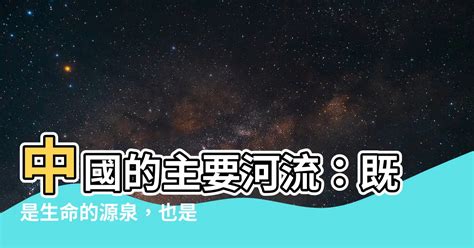 中國的主要河流：既是生命的源泉，也是